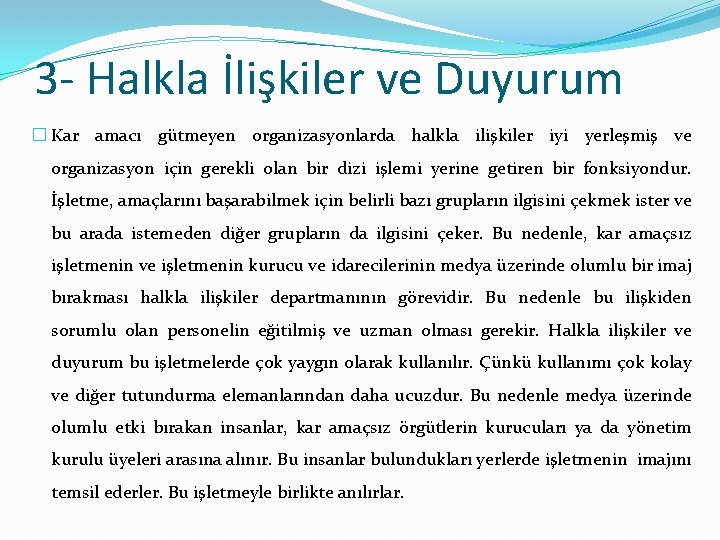 3- Halkla İlişkiler ve Duyurum

Kar amacı gütmeyen organizasyonlarda halkla ilişkiler iyi yerleşmiş ve organizasyon için gerekli olan bir dizi işlemi yerine getiren bir fonksiyondur. İşletme, amaçlarını başarabilmek için belirli bazı grupların ilgisini çekmek ister ve bu arada istemeden diğer grupların da ilgisini çeker. Bu nedenle, kar amaçsız işletmenin ve işletmenin kurucu ve idarecilerinin medya üzerinde olumlu bir imaj bırakması halkla ilişkiler departmanının görevidir. Bu nedenle bu ilişkiden sorumlu olan personelin eğitilmiş ve uzman olması gerekir. Halkla ilişkiler ve duyurum bu işletmelerde çok yaygın olarak kullanılır. Çünkü kullanımı çok kolay ve diğer tutundurma elemanlarından daha ucuzdur. Bu nedenle medya üzerinde olumlu etki bırakan insanlar, kar amaçsız örgütlerin kurucuları ya da yönetim kurulu üyeleri arasına alınır. Bu insanlar bulundukları yerlerde işletmenin imajını temsil ederler. Bu işletmeyle birlikte anılırlar.